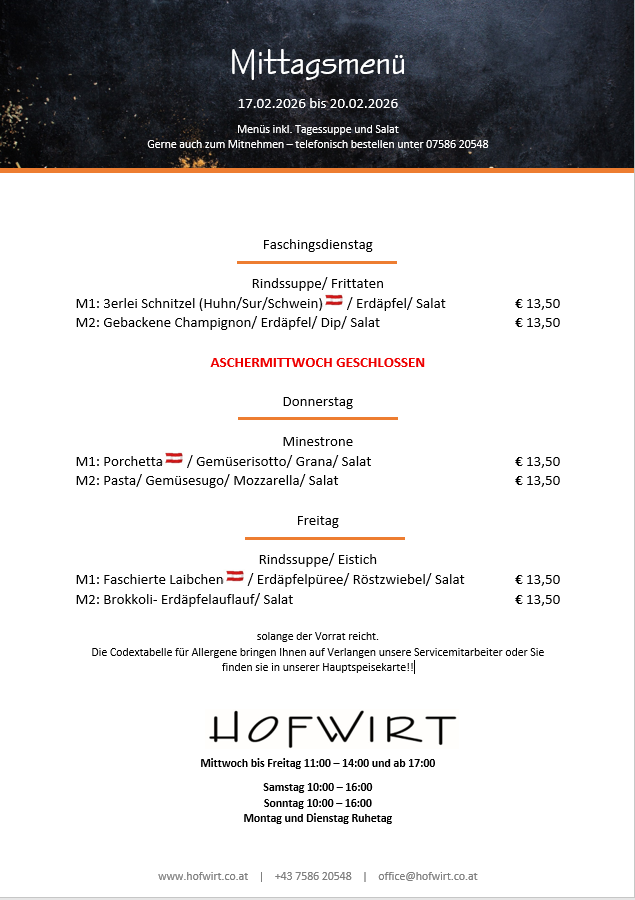 Mittagsmenü

17.02.2026 bis 20.02.2026

Menüs inkl. Tagessuppe und Salat
Gerne auch zum Mitnehmen – telefonisch bestellen unter 07586 20548

Faschingsdienstag

Rindssuppe/ Frittaten
M1: 3erlei Schnitzel (Huhn/Sur/Schwein) / Erdäpfel/ Salat € 13,50
M2: Gebackene Champignon/ Erdäpfel/ Dip/ Salat € 13,50

ASCHERMITTWOCH GESCHLOSSEN

Donnerstag

Minestrone
M1: Porchetta / Gemüserisotto/ Grana/ Salat € 13,50
M2: Pasta/ Gemüsesugo/ Mozzarella/ Salat € 13,50

Freitag

Rindssuppe/ Eistich
M1: Faschierte Laibchen / Erdäpfelpüree/ Röstzwiebel/ Salat € 13,50
M2: Brokkoli- Erdäpfelauflauf/ Salat € 13,50

solange der Vorrat reicht.
Die Codextabelle für Allergene bringen Ihnen auf Verlangen unsere Servicemitarbeiter oder Sie finden sie in unserer Hauptspeisekarte!!

HOFWIRT

Mittwoch bis Freitag 11:00 – 14:00 und ab 17:00

Samstag 10:00 – 16:00
Sonntag 10:00 – 16:00
Montag und Dienstag Ruhetag

www.hofwirt.co.at | +43 7586 20548 | office@hofwirt.co.at